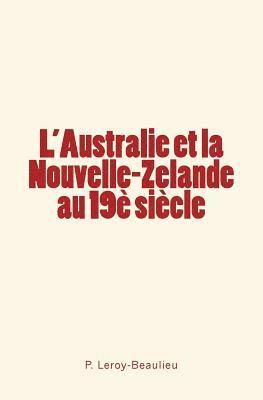 L'Australie et la Nouvelle-Zelande au 19è siècle

P. Leroy-Beaulieu